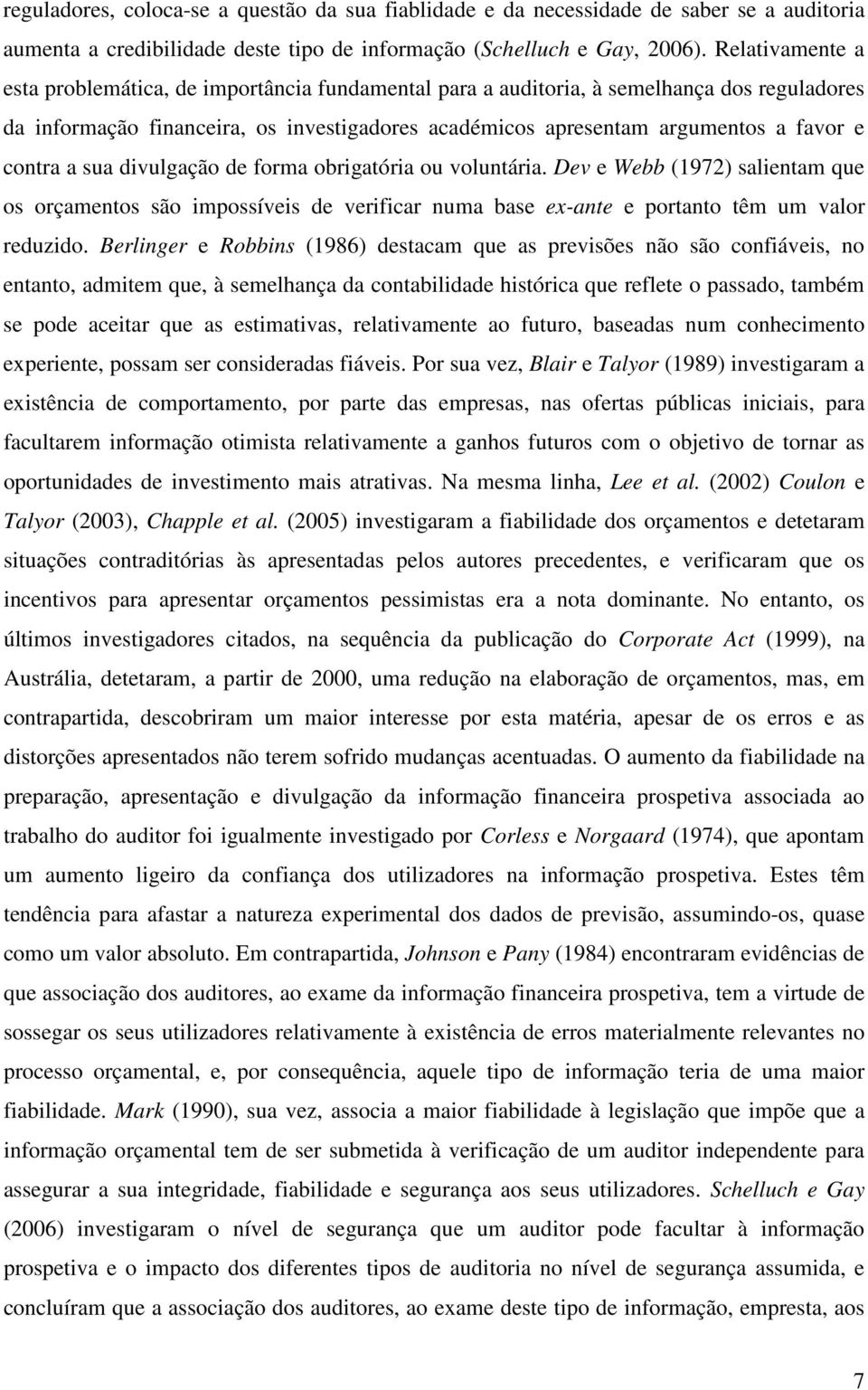 reguladores, coloca-se a questão da sua fiablidade e da necessidade de saber se a auditoria aumenta a credibilidade deste tipo de informação (Schelluch e Gay, 2006). Relativamente a esta problemática, de importância fundamental para a auditoria, à semelhança dos reguladores da informação financeira, os investigadores académicos apresentam argumentos a favor e contra a sua divulgação de forma obrigatória ou voluntária. Dev e Webb (1972) salientam que os orçamentos são impossíveis de verificar numa base ex-ante e portanto têm um valor reduzido. Berlinger e Robbins (1986) destacam que as previsões não são confiáveis, no entanto, admitem que, à semelhança da contabilidade histórica que reflete o passado, também se pode aceitar que as estimativas, relativamente ao futuro, baseadas num conhecimento experiente, possam ser consideradas fiáveis. Por sua vez, Blair e Talyor (1989) investigaram a existência de comportamento, por parte das empresas, nas ofertas públicas iniciais, para facultarem informação otimista relativamente a ganhos futuros com o objetivo de tornar as oportunidades de investimento mais atrativas. Na mesma linha, Lee et al. (2002) Coulon e Talyor (2003), Chapple et al. (2005) investigaram a fiabilidade dos orçamentos e detetaram situações contraditórias às apresentadas pelos autores precedentes, e verificaram que os incentivos para apresentar orçamentos pessimistas era a nota dominante. No entanto, os últimos investigadores citados, na sequência da publicação do Corporate Act (1999), na Austrália, detetaram, a partir de 2000, uma redução na elaboração de orçamentos, mas, em contrapartida, descobriram um maior interesse por esta matéria, apesar de os erros e as distorções apresentados não terem sofrido mudanças acentuadas. O aumento da fiabilidade na preparação, apresentação e divulgação da informação financeira prospetiva associada ao trabalho do auditor foi igualmente investigado por Corless e Norgaard (1974), que apontam um aumento ligeiro da confiança dos utilizadores na informação prospetiva. Estes têm tendência para afastar a natureza experimental dos dados de previsão, assumindo-os, quase como um valor absoluto. Em contrapartida, Johnson e Pany (1984) encontraram evidências de que associação dos auditores, ao exame da informação financeira prospetiva, tem a virtude de sossegar os seus utilizadores relativamente à existência de erros materialmente relevantes no processo orçamental, e, por consequência, aquele tipo de informação teria de uma maior fiabilidade. Mark (1990), sua vez, associa a maior fiabilidade à legislação que impõe que a informação orçamental tem de ser submetida à verificação de um auditor independente para assegurar a sua integridade, fiabilidade e segurança aos seus utilizadores. Schelluch e Gay (2006) investigaram o nível de segurança que um auditor pode facultar à informação prospetiva e o impacto dos diferentes tipos de auditoria no nível de segurança assumida, e concluíram que a associação dos auditores, ao exame deste tipo de informação, empresta, aos

7